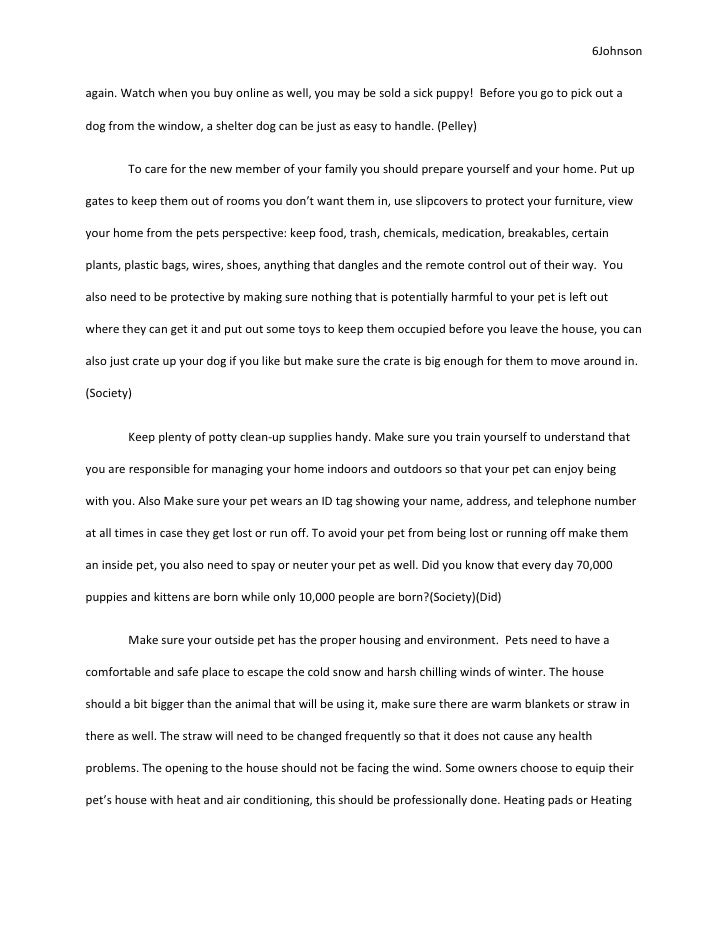 6Johnson

again. Watch when you buy online as well, you may be sold a sick puppy! Before you go to pick out a dog from the window, a shelter dog can be just as easy to handle. (Pelley)

To care for the new member of your family you should prepare yourself and your home. Put up gates to keep them out of rooms you don't want them in, use slipcovers to protect your furniture, view your home from the pets perspective: keep food, trash, chemicals, medication, breakables, certain plants, plastic bags, wires, shoes, anything that dangles and the remote control out of their way. You also need to be protective by making sure nothing that is potentially harmful to your pet is left out where they can get it and put out some toys to keep them occupied before you leave the house, you can also just crate up your dog if you like but make sure the crate is big enough for them to move around in. (Society)

Keep plenty of potty clean-up supplies handy. Make sure you train yourself to understand that you are responsible for managing your home indoors and outdoors so that your pet can enjoy being with you. Also Make sure your pet wears an ID tag showing your name, address, and telephone number at all times in case they get lost or run off. To avoid your pet from being lost or running off make them an inside pet, you also need to spay or neuter your pet as well. Did you know that every day 70,000 puppies and kittens are born while only 10,000 people are born?(Society)(Did)

Make sure your outside pet has the proper housing and environment. Pets need to have a comfortable and safe place to escape the cold snow and harsh chilling winds of winter. The house should a bit bigger than the animal that will be using it, make sure there are warm blankets or straw in there as well. The straw will need to be changed frequently so that it does not cause any health problems. The opening to the house should not be facing the wind. Some owners choose to equip their pet's house with heat and air conditioning, this should be professionally done. Heating pads or Heating